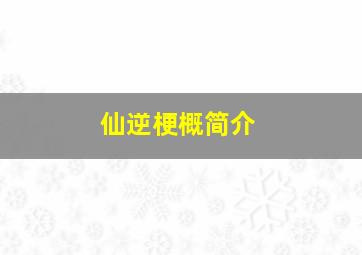 仙逆梗概简介